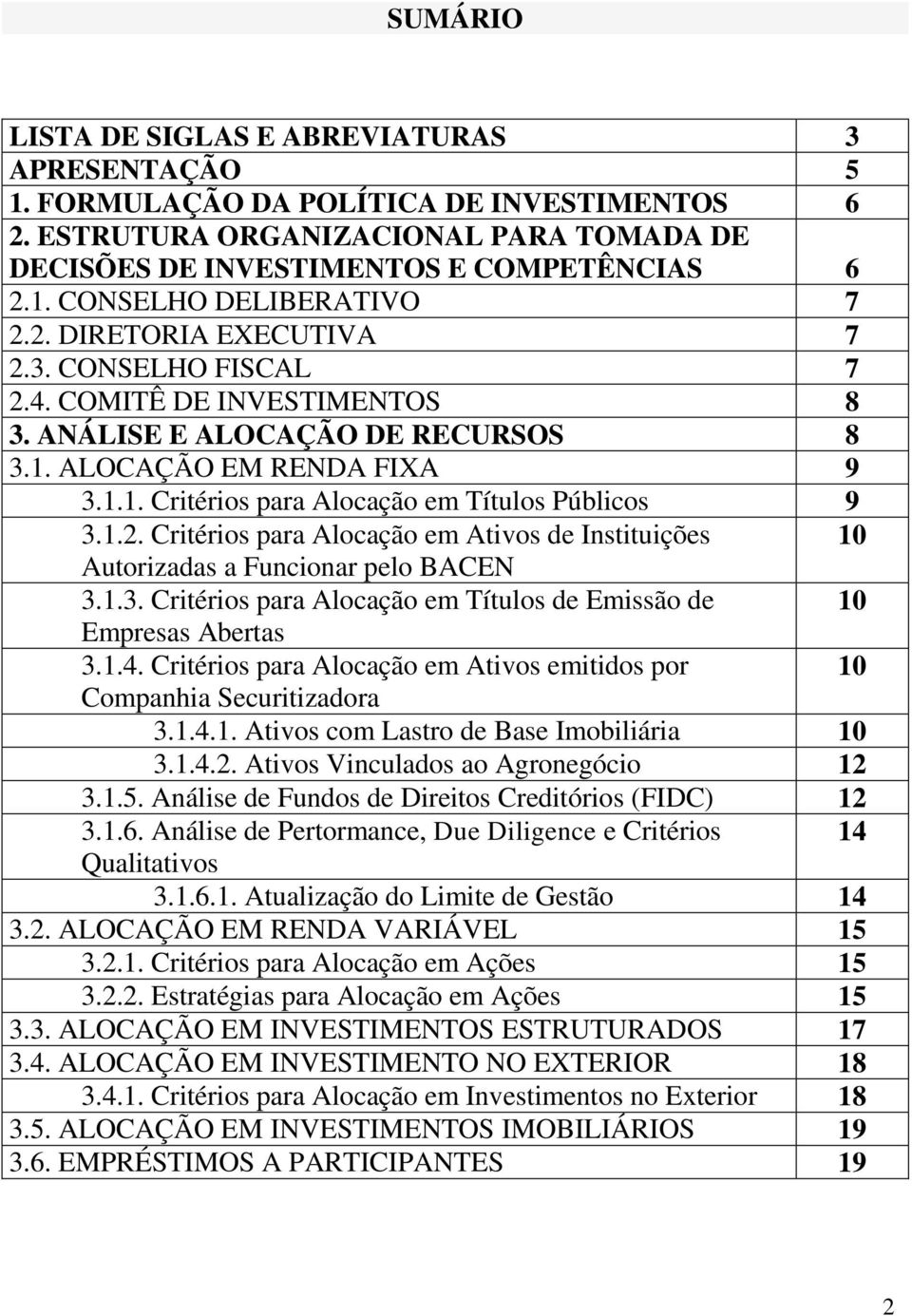 SUMÁRIO

| | |
|---|---|
| LISTA DE SIGLAS E ABREVIATURAS | 3 |
| APRESENTAÇÃO | 5 |
| 1. FORMULAÇÃO DA POLÍTICA DE INVESTIMENTOS | 6 |
| 2. ESTRUTURA ORGANIZACIONAL PARA TOMADA DE DECISÕES DE INVESTIMENTOS E COMPETÊNCIAS | 6 |
| 2.1. CONSELHO DELIBERATIVO | 7 |
| 2.2. DIRETORIA EXECUTIVA | 7 |
| 2.3. CONSELHO FISCAL | 7 |
| 2.4. COMITÊ DE INVESTIMENTOS | 8 |
| 3. ANÁLISE E ALOCAÇÃO DE RECURSOS | 8 |
| 3.1. ALOCAÇÃO EM RENDA FIXA | 9 |
| 3.1.1. Critérios para Alocação em Títulos Públicos | 9 |
| 3.1.2. Critérios para Alocação em Ativos de Instituições Autorizadas a Funcionar pelo BACEN | 10 |
| 3.1.3. Critérios para Alocação em Títulos de Emissão de Empresas Abertas | 10 |
| 3.1.4. Critérios para Alocação em Ativos emitidos por Companhia Securitizadora | 10 |
| 3.1.4.1. Ativos com Lastro de Base Imobiliária | 10 |
| 3.1.4.2. Ativos Vinculados ao Agronegócio | 12 |
| 3.1.5. Análise de Fundos de Direitos Creditórios (FIDC) | 12 |
| 3.1.6. Análise de Pertormance, Due Diligence e Critérios Qualitativos | 14 |
| 3.1.6.1. Atualização do Limite de Gestão | 14 |
| 3.2. ALOCAÇÃO EM RENDA VARIÁVEL | 15 |
| 3.2.1. Critérios para Alocação em Ações | 15 |
| 3.2.2. Estratégias para Alocação em Ações | 15 |
| 3.3. ALOCAÇÃO EM INVESTIMENTOS ESTRUTURADOS | 17 |
| 3.4. ALOCAÇÃO EM INVESTIMENTO NO EXTERIOR | 18 |
| 3.4.1. Critérios para Alocação em Investimentos no Exterior | 18 |
| 3.5. ALOCAÇÃO EM INVESTIMENTOS IMOBILIÁRIOS | 19 |
| 3.6. EMPRÉSTIMOS A PARTICIPANTES | 19 |

2